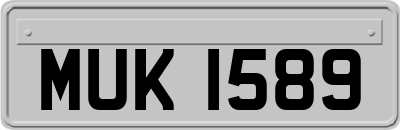 MUK 1589